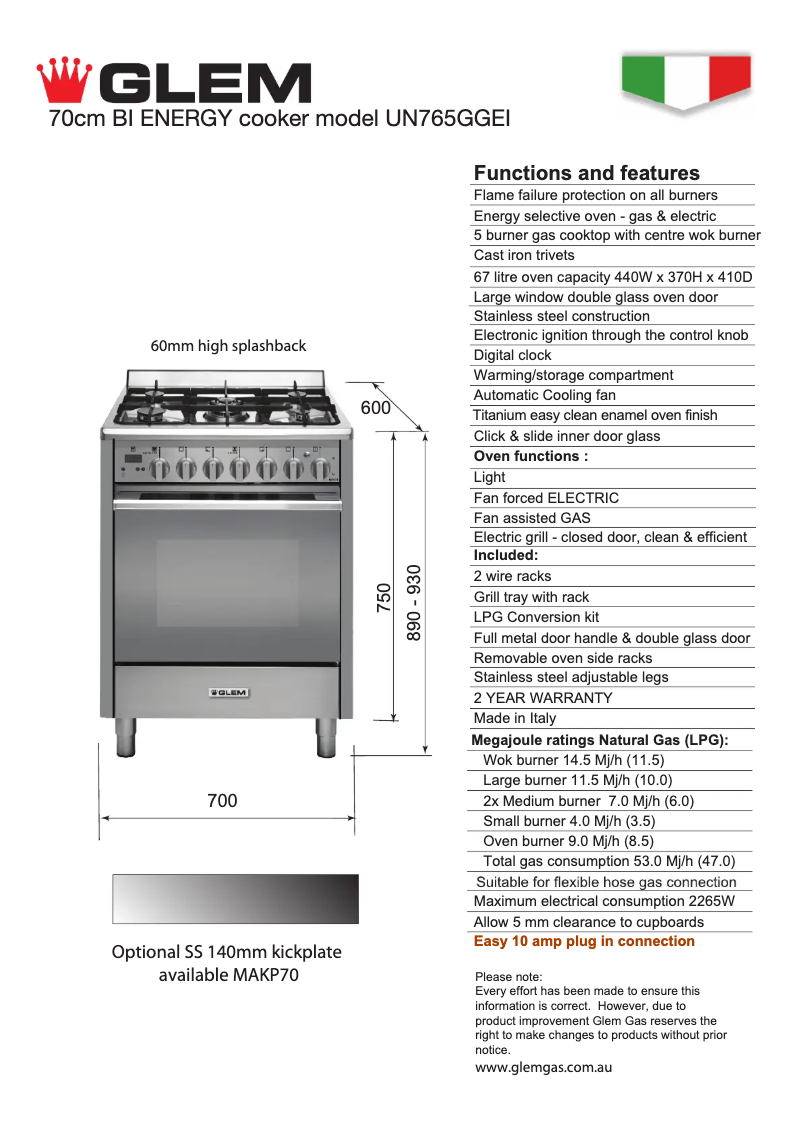 GLEM
70cm BI ENERGY cooker model UN765GGEI

60mm high splashback

600

750

890 - 930

GLEM

700

Optional SS 140mm kickplate available MAKP70

Functions and features
Flame failure protection on all burners
Energy selective oven - gas & electric
5 burner gas cooktop with centre wok burner
Cast iron trivets
67 litre oven capacity 440W x 370H x 410D
Large window double glass oven door
Stainless steel construction
Electronic ignition through the control knob
Digital clock
Warming/storage compartment
Automatic Cooling fan
Titanium easy clean enamel oven finish
Click & slide inner door glass
Oven functions :
Light
Fan forced ELECTRIC
Fan assisted GAS
Electric grill - closed door, clean & efficient
Included:
2 wire racks
Grill tray with rack
LPG Conversion kit
Full metal door handle & double glass door
Removable oven side racks
Stainless steel adjustable legs
2 YEAR WARRANTY
Made in Italy
Megajoule ratings Natural Gas (LPG):
Wok burner 14.5 Mj/h (11.5)
Large burner 11.5 Mj/h (10.0)
2x Medium burner 7.0 Mj/h (6.0)
Small burner 4.0 Mj/h (3.5)
Oven burner 9.0 Mj/h (8.5)
Total gas consumption 53.0 Mj/h (47.0)
Suitable for flexible hose gas connection
Maximum electrical consumption 2265W
Allow 5 mm clearance to cupboards
Easy 10 amp plug in connection

Please note:
Every effort has been made to ensure this information is correct. However, due to product improvement Glem Gas reserves the right to make changes to products without prior notice.
www.glemgas.com.au